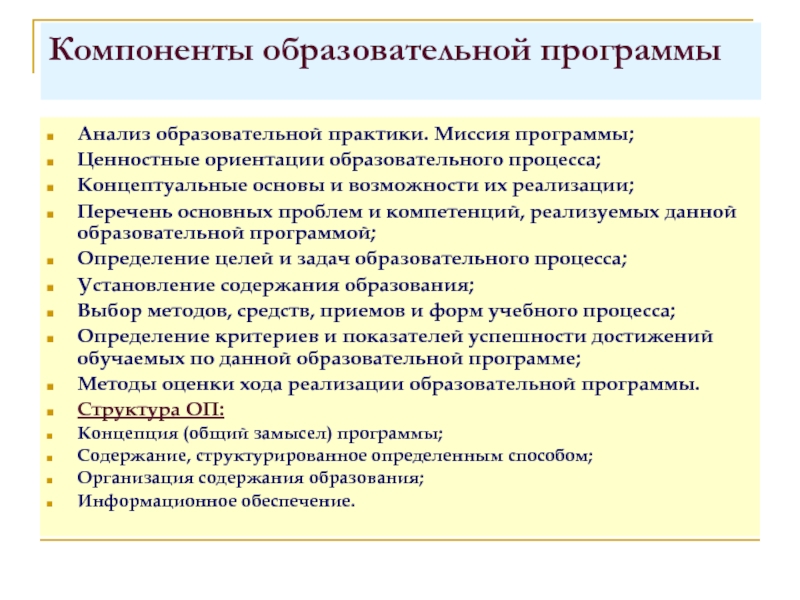 Компоненты образовательной программы

Анализ образовательной практики. Миссия программы;
Ценностные ориентации образовательного процесса;
Концептуальные основы и возможности их реализации;
Перечень основных проблем и компетенций, реализуемых данной образовательной программой;
Определение целей и задач образовательного процесса;
Установление содержания образования;
Выбор методов, средств, приемов и форм учебного процесса;
Определение критериев и показателей успешности достижений обучаемых по данной образовательной программе;
Методы оценки хода реализации образовательной программы.
Структура ОП:
Концепция (общий замысел) программы;
Содержание, структурированное определенным способом;
Организация содержания образования;
Информационное обеспечение.